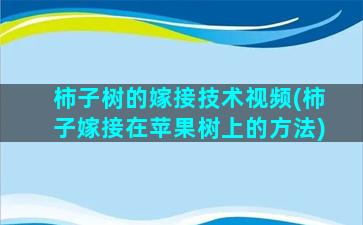 柿子树的嫁接技术视频(柿子嫁接在苹果树上的方法)